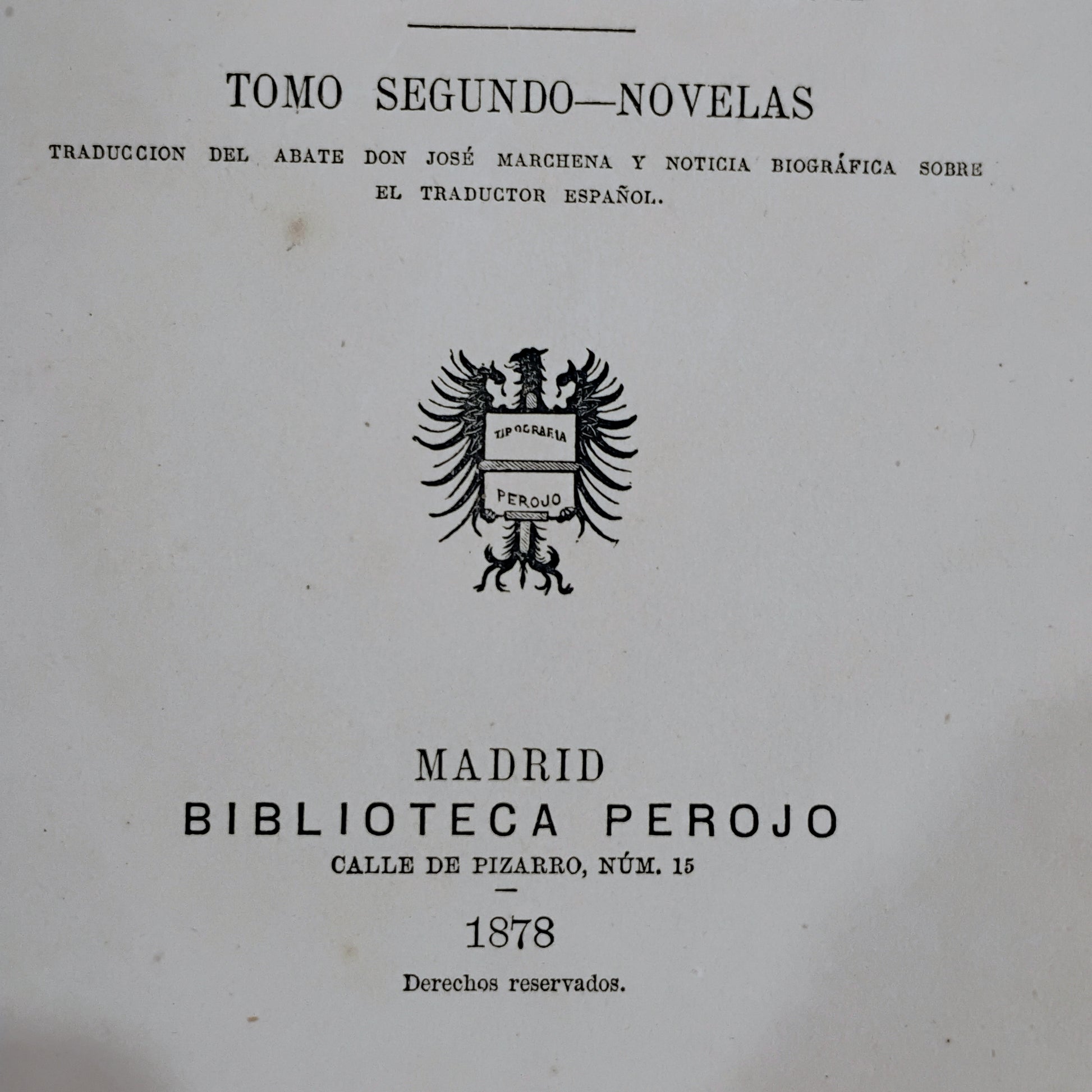 TOMO SEGUNDO—NOVELAS

TRADUCCION DEL ABATE DON JOSÉ MARCHENA Y NOTICIA BIOGRÁFICA SOBRE EL TRADUCTOR ESPAÑOL.

TIPOGRAFIA
PEROJO

MADRID
BIBLIOTECA PEROJO
CALLE DE PIZARRO, NÚM. 15

1878

Derechos reservados.